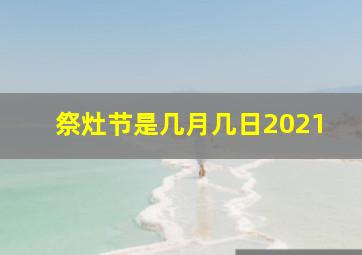 祭灶节是几月几日2021